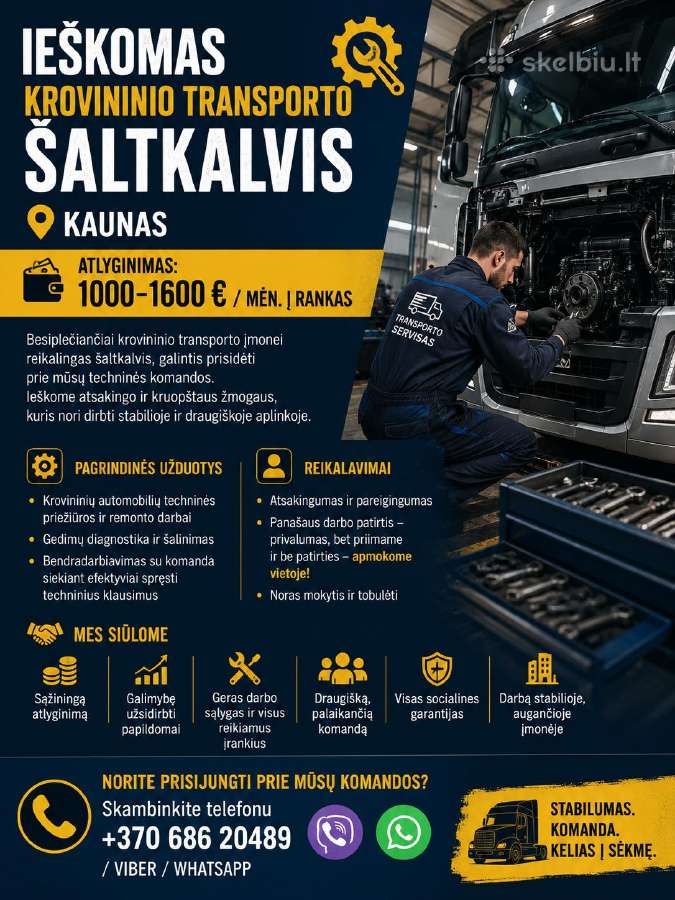 IEŠKOMAS
KROVININIO TRANSPORTO
ŠALTKALVIS

skelbiu.lt

KAUNAS

ATLYGINIMAS:
1000–1600 € / MĖN. Į RANKAS

TRANSPORTO SERVISAS

Besiplečiančiai krovininio transporto įmonei reikalingas šaltkalvis, galintis prisidėti prie mūsų techninės komandos.
Ieškome atsakingo ir kruopštaus žmogaus, kuris nori dirbti stabilioje ir draugiškoje aplinkoje.

PAGRINDINĖS UŽDUOTYS
• Krovininių automobilių techninės priežiūros ir remonto darbai
• Gedimų diagnostika ir šalinimas
• Bendradarbiavimas su komanda siekiant efektyviai spręsti techninius klausimus

REIKALAVIMAI
• Atsakingumas ir pareigingumas
• Panašaus darbo patirtis – privalumas, bet priimame ir be patirties – apmokome vietoje!
• Noras mokytis ir tobulėti

MES SIŪLOME
Sąžiningą atlyginimą
Galimybę užsidirbti papildomai
Geras darbo sąlygas ir visus reikiamus įrankius
Draugišką, palaikančią komandą
Visas socialines garantijas
Darbą stabilioje, augančioje įmonėje

NORITE PRISIJUNGTI PRIE MŪSŲ KOMANDOS?
Skambinkite telefonu
+370 686 20489
/ VIBER / WHATSAPP

STABILUMAS.
KOMANDA.
KELIAS Į SĖKMĘ.